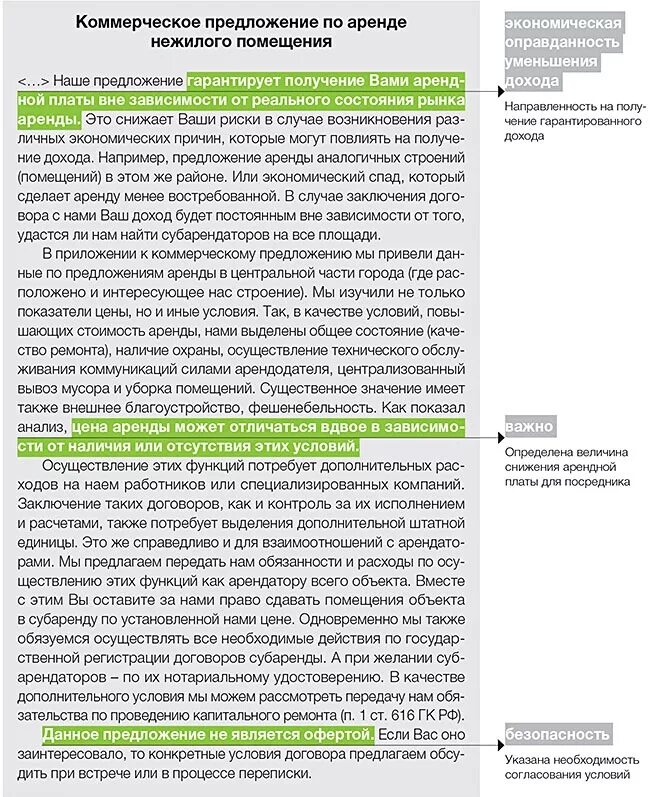 Коммерческое предложение по аренде нежилого помещения

<…> Наше предложение гарантирует получение Вами арендной платы вне зависимости от реального состояния рынка аренды. Это снижает Ваши риски в случае возникновения различных экономических причин, которые могут повлиять на получение дохода. Например, предложение аренды аналогичных строений (помещений) в этом же районе. Или экономический спад, который сделает аренду менее востребованной. В случае заключения договора с нами Ваш доход будет постоянным вне зависимости от того, удастся ли нам найти субарендаторов на все площади.

В приложении к коммерческому предложению мы привели данные по предложениям аренды в центральной части города (где расположено и интересующее нас строение). Мы изучили не только показатели цены, но и иные условия. Так, в качестве условий, повышающих стоимость аренды, нами выделены общее состояние (качество ремонта), наличие охраны, осуществление технического обслуживания коммуникаций силами арендодателя, централизованный вывоз мусора и уборка помещений. Существенное значение имеет также внешнее благоустройство, фешенебельность. Как показал анализ, цена аренды может отличаться вдвое в зависимости от наличия или отсутствия этих условий.

Осуществление этих функций потребует дополнительных расходов на наем работников или специализированных компаний. Заключение таких договоров, как и контроль за их исполнением и расчетами, также потребует выделения дополнительной штатной единицы. Это же справедливо и для взаимоотношений с арендаторами. Мы предлагаем передать нам обязанности и расходы по осуществлению этих функций как арендатору всего объекта. Вместе с этим Вы оставите за нами право сдавать помещения объекта в субаренду по установленной нами цене. Одновременно мы также обязуемся осуществлять все необходимые действия по государственной регистрации договоров субаренды. А при желании субарендаторов – по их нотариальному удостоверению. В качестве дополнительного условия мы можем рассмотреть передачу нам обязательства по проведению капитального ремонта (п. 1 ст. 616 ГК РФ).

Данное предложение не является офертой. Если Вас оно заинтересовало, то конкретные условия договора предлагаем обсудить при встрече или в процессе переписки.

экономическая оправданность уменьшения дохода

Направленность на получение гарантированного дохода

важно

Определена величина снижения арендной платы для посредника

безопасность

Указана необходимость согласования условий